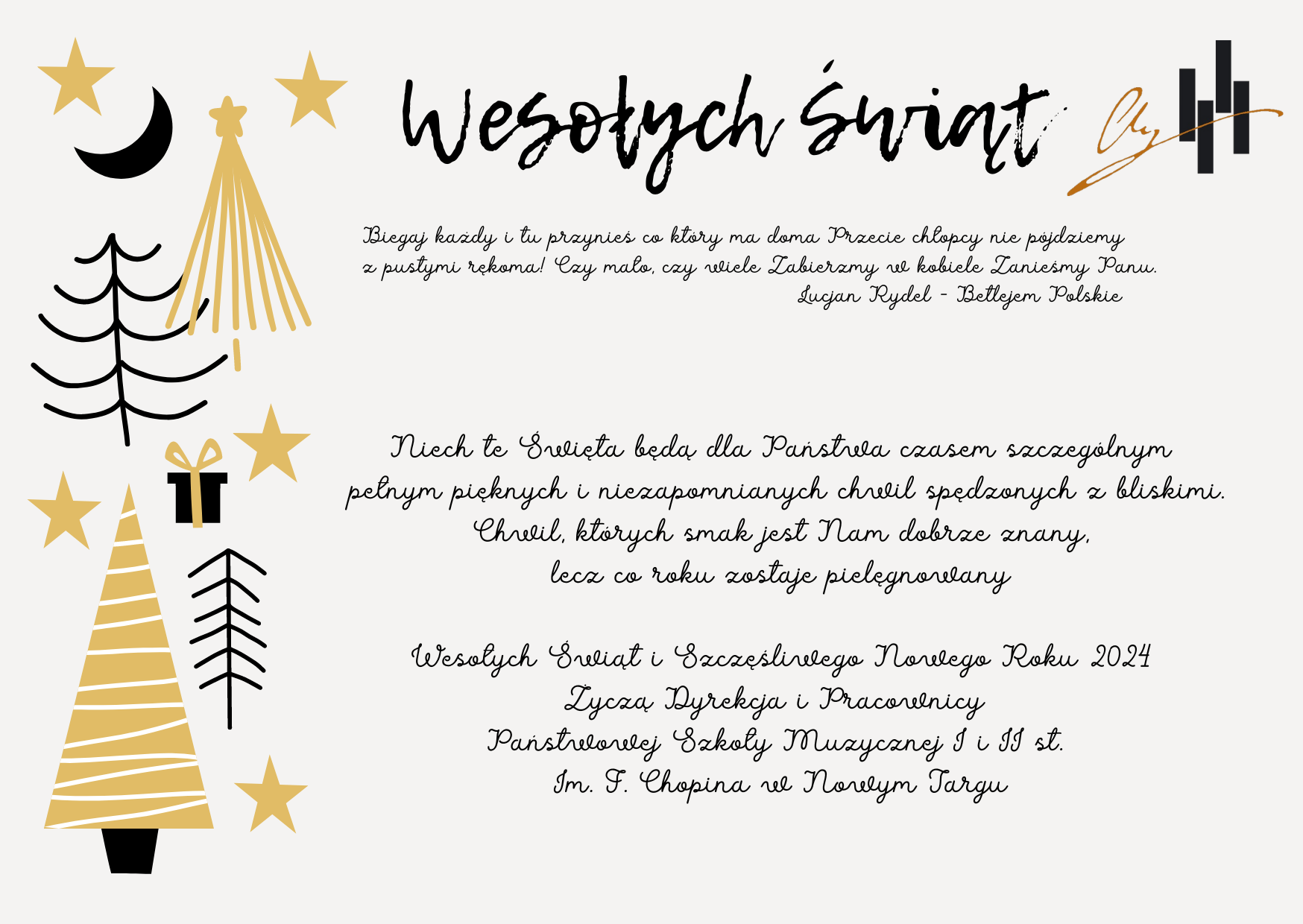 Wesołych Świąt

Biegaj każdy i tu przynieś co który ma doma Przecie chłopcy nie pójdziemy z pustymi rękoma! Czy mało, czy wiele Zabierzmy w kobiele Zanieśmy Panu.
Lucjan Rydel - Betlejem Polskie

Niech te Święta będą dla Państwa czasem szczególnym pełnym pięknych i niezapomnianych chwil spędzonych z bliskimi. Chwil, których smak jest Nam dobrze znany, lecz co roku zostaje pielęgnowany

Wesołych Świąt i Szczęśliwego Nowego Roku 2024
Życzą Dyrekcja i Pracownicy
Państwowej Szkoły Muzycznej I i II st.
Im. F. Chopina w Nowym Targu